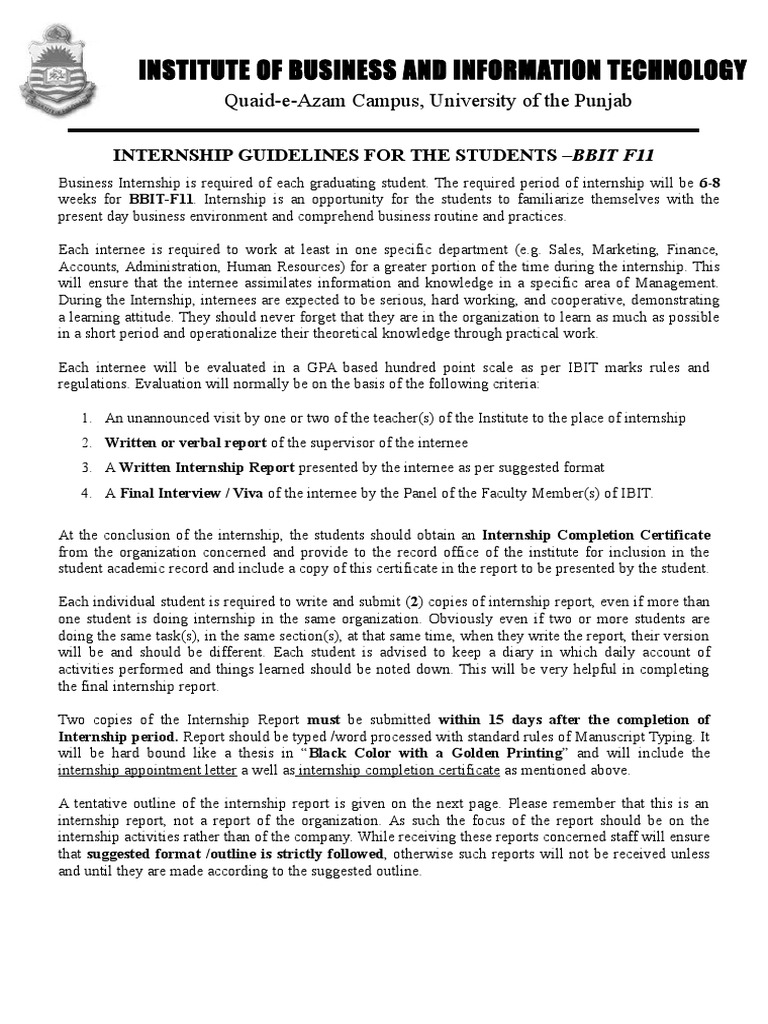 INSTITUTE OF BUSINESS AND INFORMATION TECHNOLOGY
Quaid-e-Azam Campus, University of the Punjab

INTERNSHIP GUIDELINES FOR THE STUDENTS –BBIT F11

Business Internship is required of each graduating student. The required period of internship will be 6-8 weeks for BBIT-F11. Internship is an opportunity for the students to familiarize themselves with the present day business environment and comprehend business routine and practices.

Each internee is required to work at least in one specific department (e.g. Sales, Marketing, Finance, Accounts, Administration, Human Resources) for a greater portion of the time during the internship. This will ensure that the internee assimilates information and knowledge in a specific area of Management. During the Internship, internees are expected to be serious, hard working, and cooperative, demonstrating a learning attitude. They should never forget that they are in the organization to learn as much as possible in a short period and operationalize their theoretical knowledge through practical work.

Each internee will be evaluated in a GPA based hundred point scale as per IBIT marks rules and regulations. Evaluation will normally be on the basis of the following criteria:

1. An unannounced visit by one or two of the teacher(s) of the Institute to the place of internship
2. Written or verbal report of the supervisor of the internee
3. A Written Internship Report presented by the internee as per suggested format
4. A Final Interview / Viva of the internee by the Panel of the Faculty Member(s) of IBIT.

At the conclusion of the internship, the students should obtain an Internship Completion Certificate from the organization concerned and provide to the record office of the institute for inclusion in the student academic record and include a copy of this certificate in the report to be presented by the student.

Each individual student is required to write and submit (2) copies of internship report, even if more than one student is doing internship in the same organization. Obviously even if two or more students are doing the same task(s), in the same section(s), at that same time, when they write the report, their version will be and should be different. Each student is advised to keep a diary in which daily account of activities performed and things learned should be noted down. This will be very helpful in completing the final internship report.

Two copies of the Internship Report must be submitted within 15 days after the completion of Internship period. Report should be typed /word processed with standard rules of Manuscript Typing. It will be hard bound like a thesis in “Black Color with a Golden Printing” and will include the internship appointment letter a well as internship completion certificate as mentioned above.

A tentative outline of the internship report is given on the next page. Please remember that this is an internship report, not a report of the organization. As such the focus of the report should be on the internship activities rather than of the company. While receiving these reports concerned staff will ensure that suggested format /outline is strictly followed, otherwise such reports will not be received unless and until they are made according to the suggested outline.